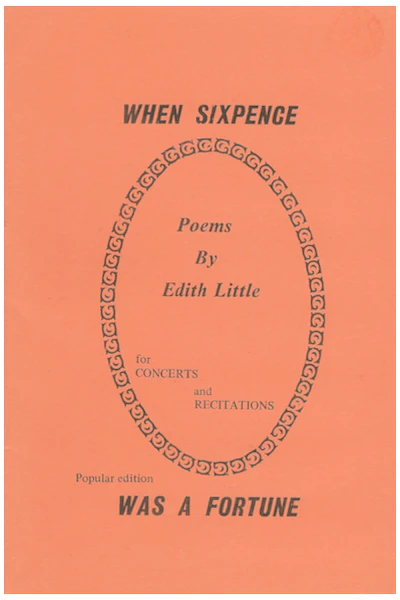 WHEN SIXPENCE

Poems
By
Edith Little

for
CONCERTS
and
RECITATIONS

Popular edition

WAS A FORTUNE